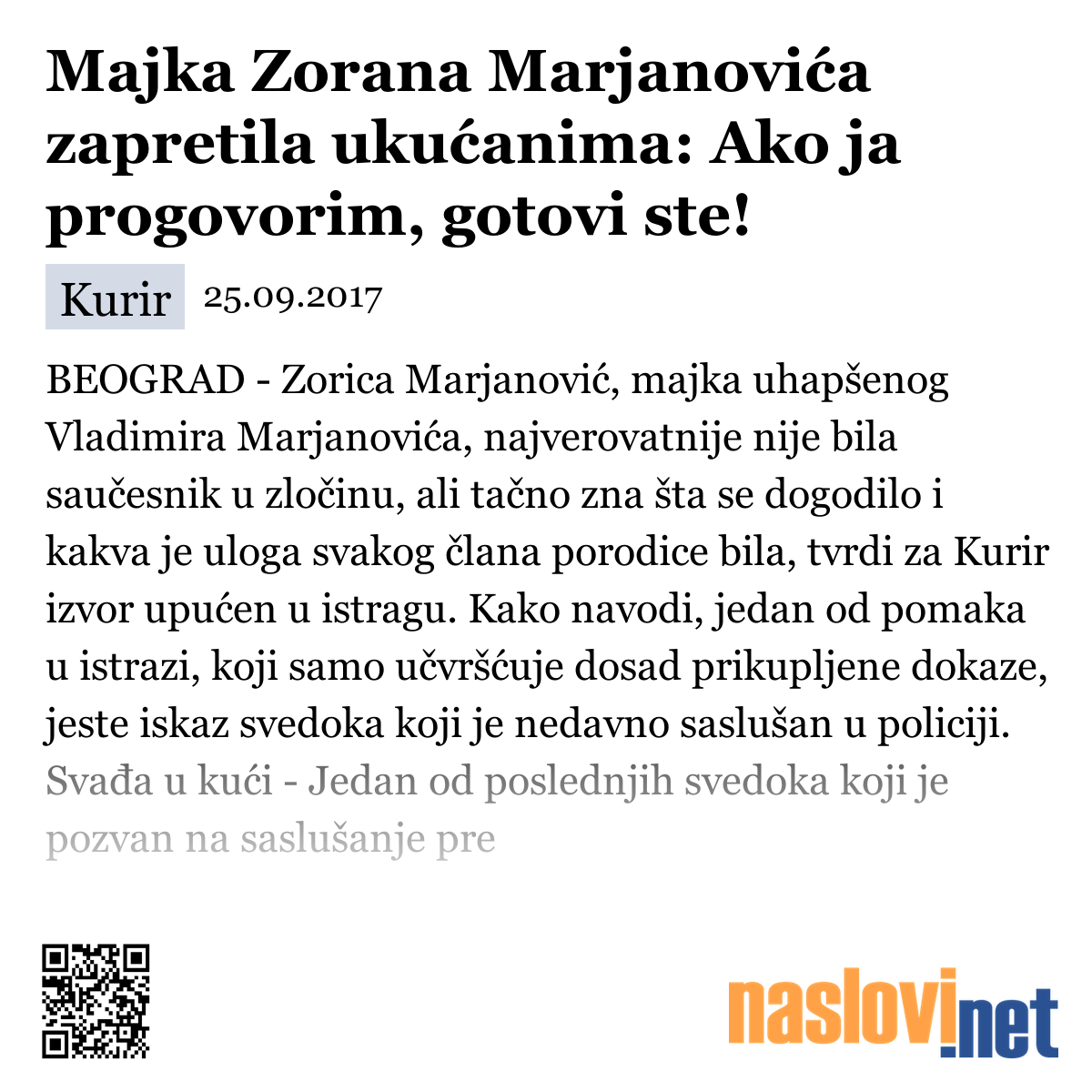 Majka Zorana Marjanovića zapretila ukućanima: Ako ja progovorim, gotovi ste!

Kurir 25.09.2017

BEOGRAD - Zorica Marjanović, majka uhapšenog Vladimira Marjanovića, najverovatnije nije bila saučesnik u zločinu, ali tačno zna šta se dogodilo i kakva je uloga svakog člana porodice bila, tvrdi za Kurir izvor upućen u istragu. Kako navodi, jedan od pomaka u istrazi, koji samo učvršćuje dosad prikupljene dokaze, jeste iskaz svedoka koji je nedavno saslušan u policiji. Svađa u kući - Jedan od poslednjih svedoka koji je pozvan na saslušanje pre

naslovi.net